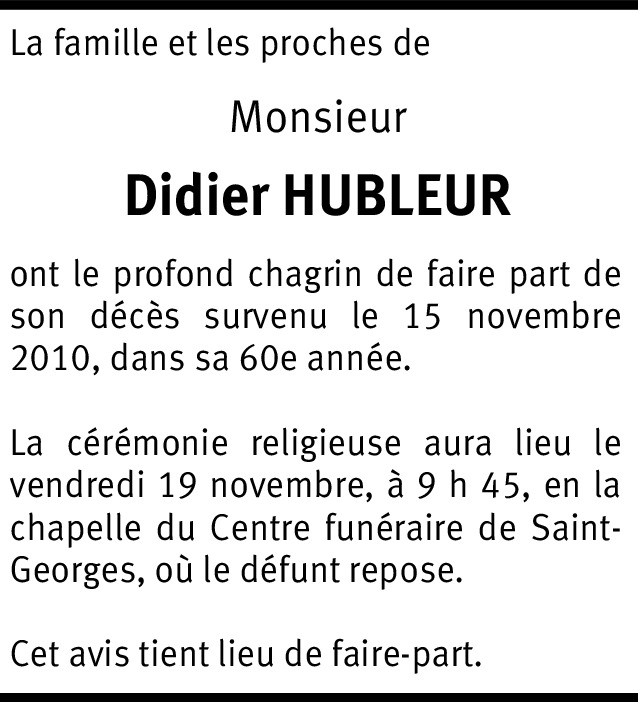 La famille et les proches de

Monsieur

Didier HUBLEUR

ont le profond chagrin de faire part de son décès survenu le 15 novembre 2010, dans sa 60e année.

La cérémonie religieuse aura lieu le vendredi 19 novembre, à 9 h 45, en la chapelle du Centre funéraire de Saint-Georges, où le défunt repose.

Cet avis tient lieu de faire-part.